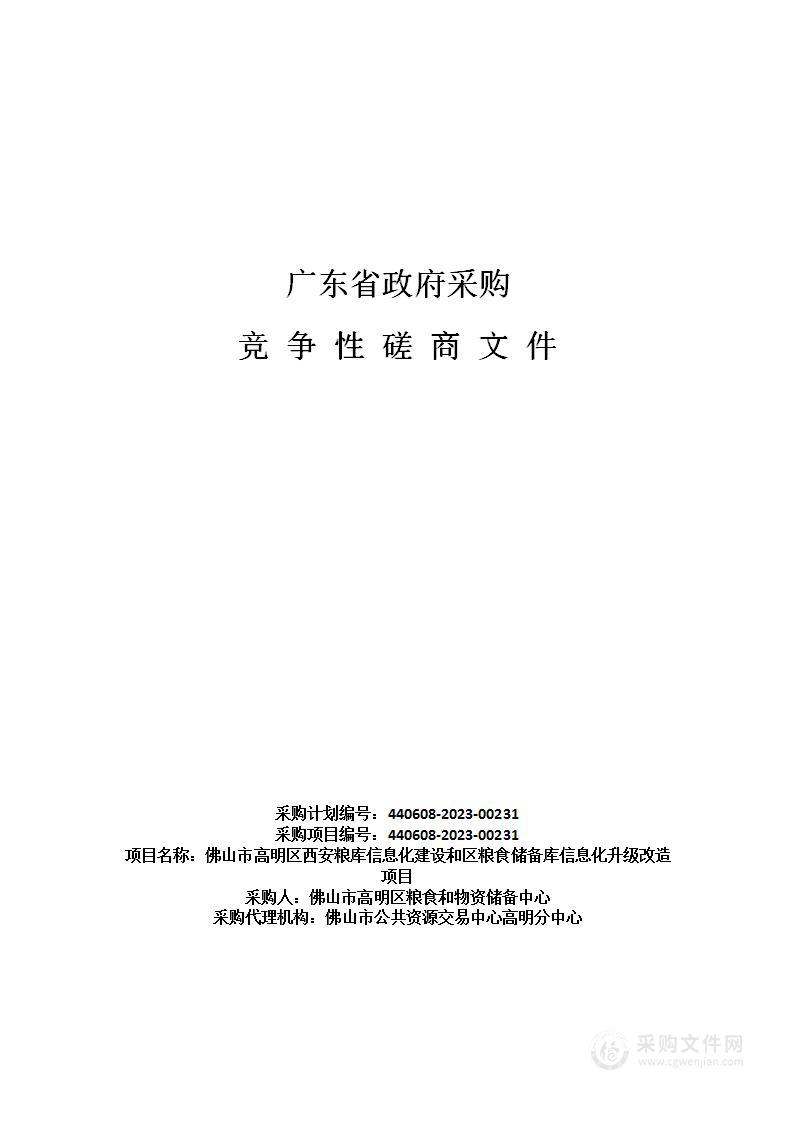 广东省政府采购

竞 争 性 磋 商 文 件

采购计划编号：440608-2023-00231
采购项目编号：440608-2023-00231
项目名称：佛山市高明区西安粮库信息化建设和区粮食储备库信息化升级改造项目
采购人：佛山市高明区粮食和物资储备中心
采购代理机构：佛山市公共资源交易中心高明分中心

采购文件网
www.cgwenjian.com